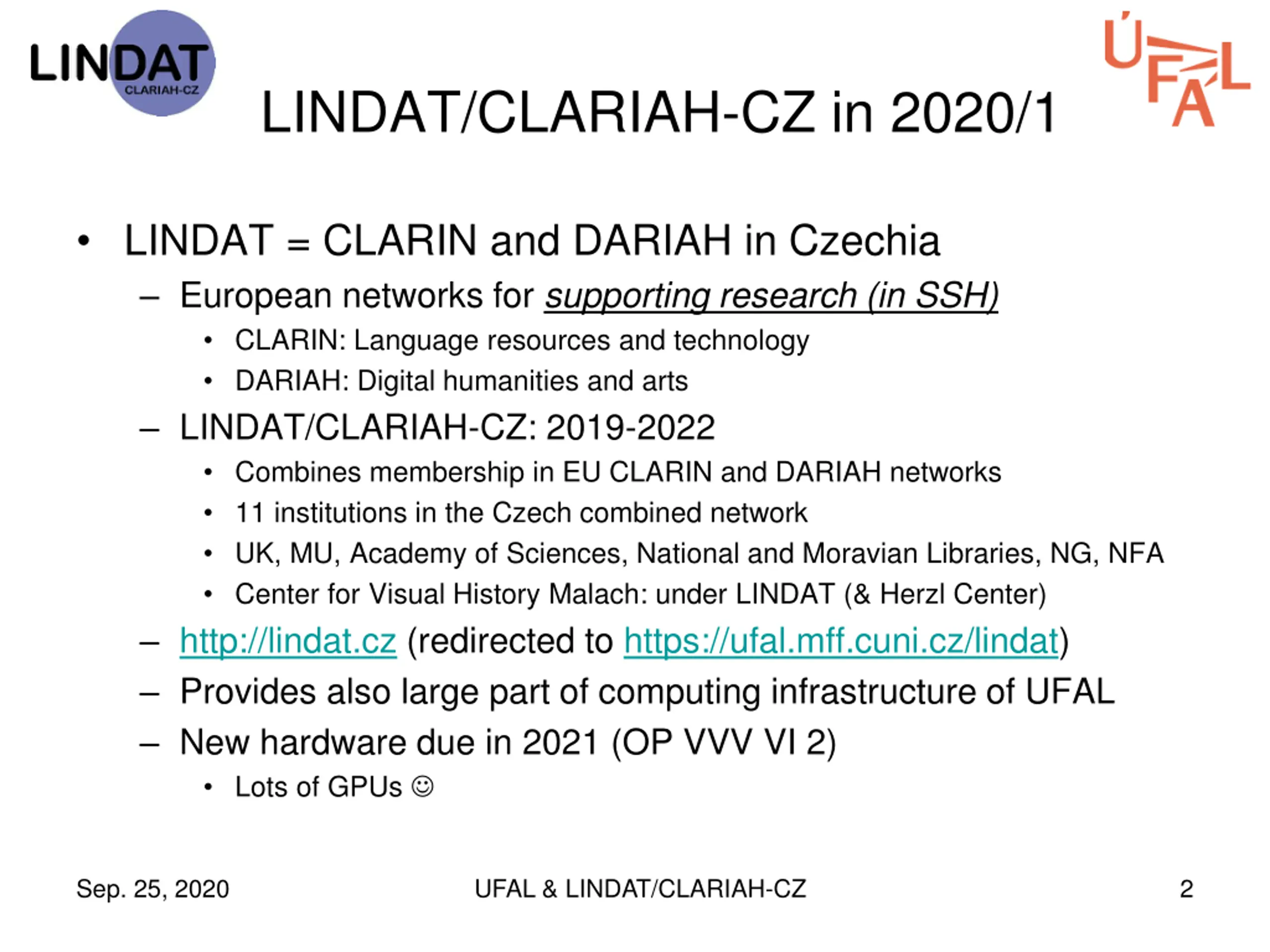 LINDAT
CLARIAH-CZ

ÚFAL

LINDAT/CLARIAH-CZ in 2020/1

• LINDAT = CLARIN and DARIAH in Czechia
– European networks for supporting research (in SSH)
• CLARIN: Language resources and technology
• DARIAH: Digital humanities and arts
– LINDAT/CLARIAH-CZ: 2019-2022
• Combines membership in EU CLARIN and DARIAH networks
• 11 institutions in the Czech combined network
• UK, MU, Academy of Sciences, National and Moravian Libraries, NG, NFA
• Center for Visual History Malach: under LINDAT (& Herzl Center)
– http://lindat.cz (redirected to https://ufal.mff.cuni.cz/lindat)
– Provides also large part of computing infrastructure of UFAL
– New hardware due in 2021 (OP VVV VI 2)
• Lots of GPUs ☺

Sep. 25, 2020
UFAL & LINDAT/CLARIAH-CZ
2